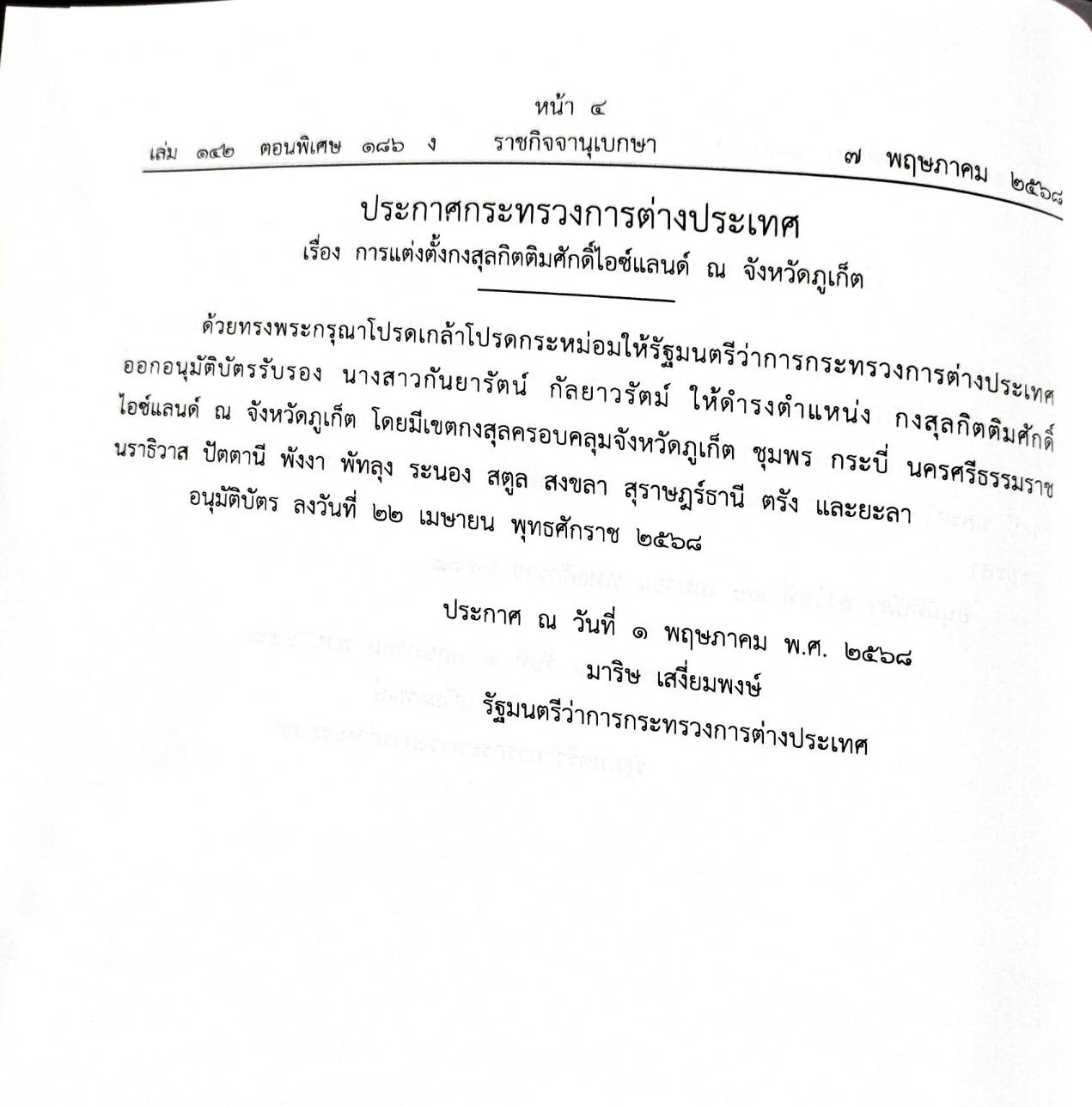 หน้า ๔

เล่ม ๑๔๒ ตอนพิเศษ ๑๘๖ ง ราชกิจจานุเบกษา ๗ พฤษภาคม ๒๕๖๘

ประกาศกระทรวงการต่างประเทศ
เรื่อง การแต่งตั้งกงสุลกิตติมศักดิ์ไอซ์แลนด์ ณ จังหวัดภูเก็ต

ด้วยทรงพระกรุณาโปรดเกล้าโปรดกระหม่อมให้รัฐมนตรีว่าการกระทรวงการต่างประเทศออกอนุมัติบัตรรับรอง นางสาวกันยารัตน์ กัลยาวรัตม์ ให้ดำรงตำแหน่ง กงสุลกิตติมศักดิ์ไอซ์แลนด์ ณ จังหวัดภูเก็ต โดยมีเขตกงสุลครอบคลุมจังหวัดภูเก็ต ชุมพร กระบี่ นครศรีธรรมราช นราธิวาส ปัตตานี พังงา พัทลุง ระนอง สตูล สงขลา สุราษฎร์ธานี ตรัง และยะลา อนุมัติบัตร ลงวันที่ ๒๒ เมษายน พุทธศักราช ๒๕๖๘

ประกาศ ณ วันที่ ๑ พฤษภาคม พ.ศ. ๒๕๖๘
มาริษ เสงี่ยมพงษ์
รัฐมนตรีว่าการกระทรวงการต่างประเทศ